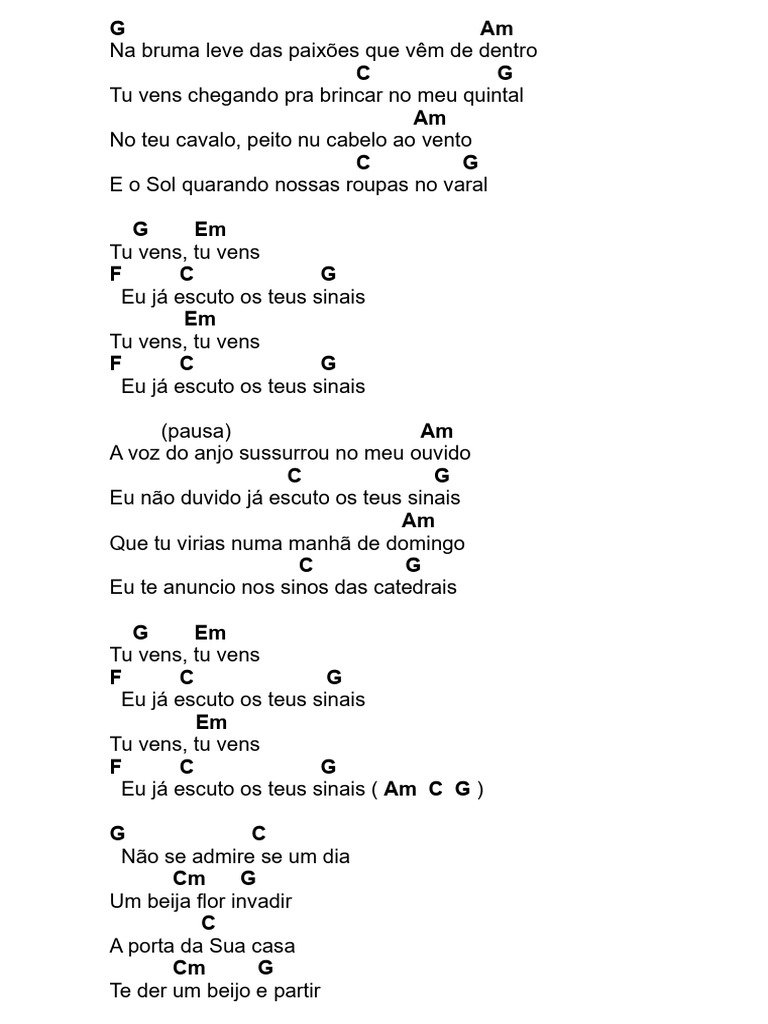 G Am
Na bruma leve das paixões que vêm de dentro
C G
Tu vens chegando pra brincar no meu quintal
Am
No teu cavalo, peito nu cabelo ao vento
C G
E o Sol quarando nossas roupas no varal

G Em
Tu vens, tu vens
F C G
Eu já escuto os teus sinais
Em
Tu vens, tu vens
F C G
Eu já escuto os teus sinais

(pausa) Am
A voz do anjo sussurrou no meu ouvido
C G
Eu não duvido já escuto os teus sinais
Am
Que tu virias numa manhã de domingo
C G
Eu te anuncio nos sinos das catedrais

G Em
Tu vens, tu vens
F C G
Eu já escuto os teus sinais
Em
Tu vens, tu vens
F C G
Eu já escuto os teus sinais ( Am C G )

G C
Não se admire se um dia
Cm G
Um beija flor invadir
C
A porta da Sua casa
Cm G
Te der um beijo e partir